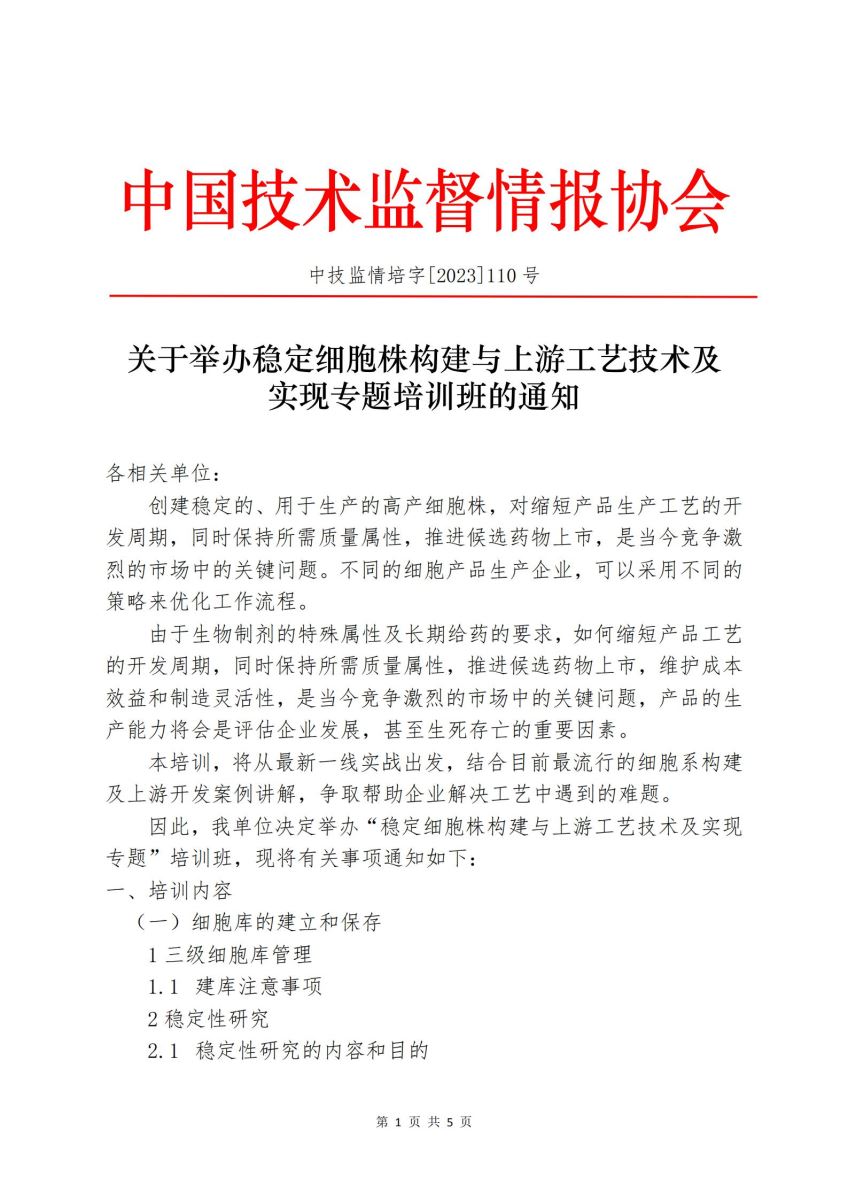 中国技术监督情报协会

中技监情培字[2023]110 号

关于举办稳定细胞株构建与上游工艺技术及实现专题培训班的通知

各相关单位：

创建稳定的、用于生产的高产细胞株，对缩短产品生产工艺的开发周期，同时保持所需质量属性，推进候选药物上市，是当今竞争激烈的市场中的关键问题。不同的细胞产品生产企业，可以采用不同的策略来优化工作流程。

由于生物制剂的特殊属性及长期给药的要求，如何缩短产品工艺的开发周期，同时保持所需质量属性，推进候选药物上市，维护成本效益和制造灵活性，是当今竞争激烈的市场中的关键问题，产品的生产能力将会是评估企业发展，甚至生死存亡的重要因素。

本培训，将从最新一线实战出发，结合目前最流行的细胞系构建及上游开发案例讲解，争取帮助企业解决工艺中遇到的难题。

因此，我单位决定举办“稳定细胞株构建与上游工艺技术及实现专题”培训班，现将有关事项通知如下：

一、培训内容

（一）细胞库的建立和保存

1 三级细胞库管理

1.1 建库注意事项

2 稳定性研究

2.1 稳定性研究的内容和目的

第 1 页 共 5 页